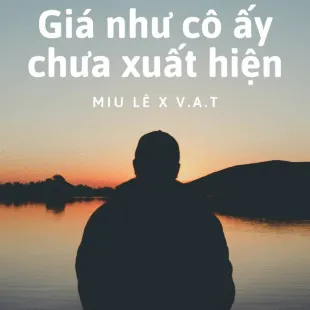 Giá như cô ấy chưa xuất hiện

MIU LÊ X V.A.T